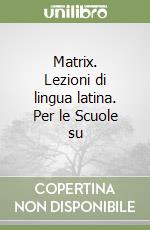 unilibro

Matrix. Lezioni di lingua latina. Per le Scuole su

COPERTINA NON DISPONIBILE